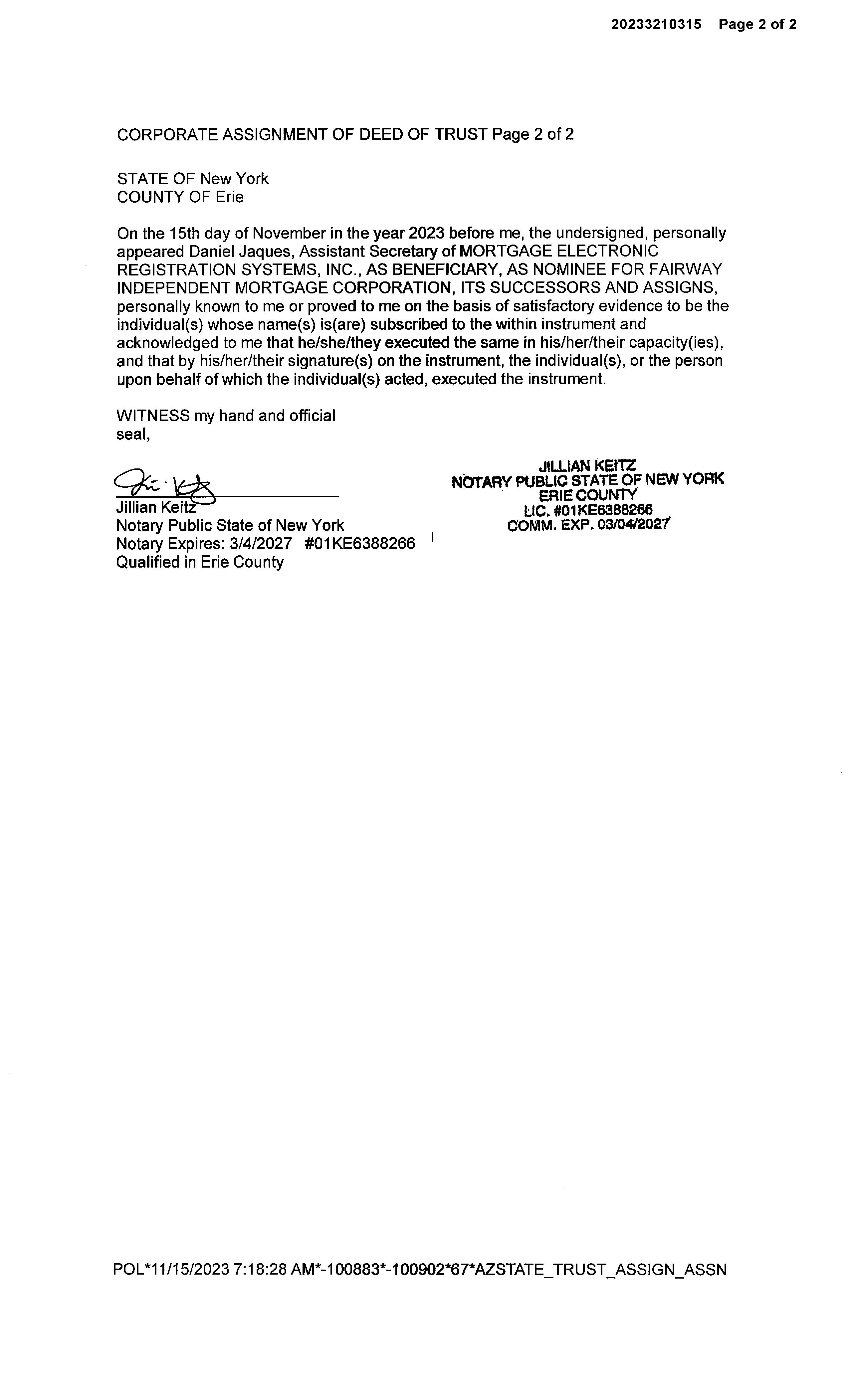 20233210315 Page 2 of 2

CORPORATE ASSIGNMENT OF DEED OF TRUST Page 2 of 2

STATE OF New York
COUNTY OF Erie

On the 15th day of November in the year 2023 before me, the undersigned, personally appeared Daniel Jaques, Assistant Secretary of MORTGAGE ELECTRONIC REGISTRATION SYSTEMS, INC., AS BENEFICIARY, AS NOMINEE FOR FAIRWAY INDEPENDENT MORTGAGE CORPORATION, ITS SUCCESSORS AND ASSIGNS, personally known to me or proved to me on the basis of satisfactory evidence to be the individual(s) whose name(s) is(are) subscribed to the within instrument and acknowledged to me that he/she/they executed the same in his/her/their capacity(ies), and that by his/her/their signature(s) on the instrument, the individual(s), or the person upon behalf of which the individual(s) acted, executed the instrument.

WITNESS my hand and official seal,

Jillian Keitz
Notary Public State of New York
Notary Expires: 3/4/2027 #01KE6388266
Qualified in Erie County

JILLIAN KEITZ
NOTARY PUBLIC STATE OF NEW YORK
ERIE COUNTY
LIC. #01KE6388266
COMM. EXP. 03/04/2027

POL*11/15/2023 7:18:28 AM*-100883*-100902*67*AZSTATE_TRUST_ASSIGN_ASSN